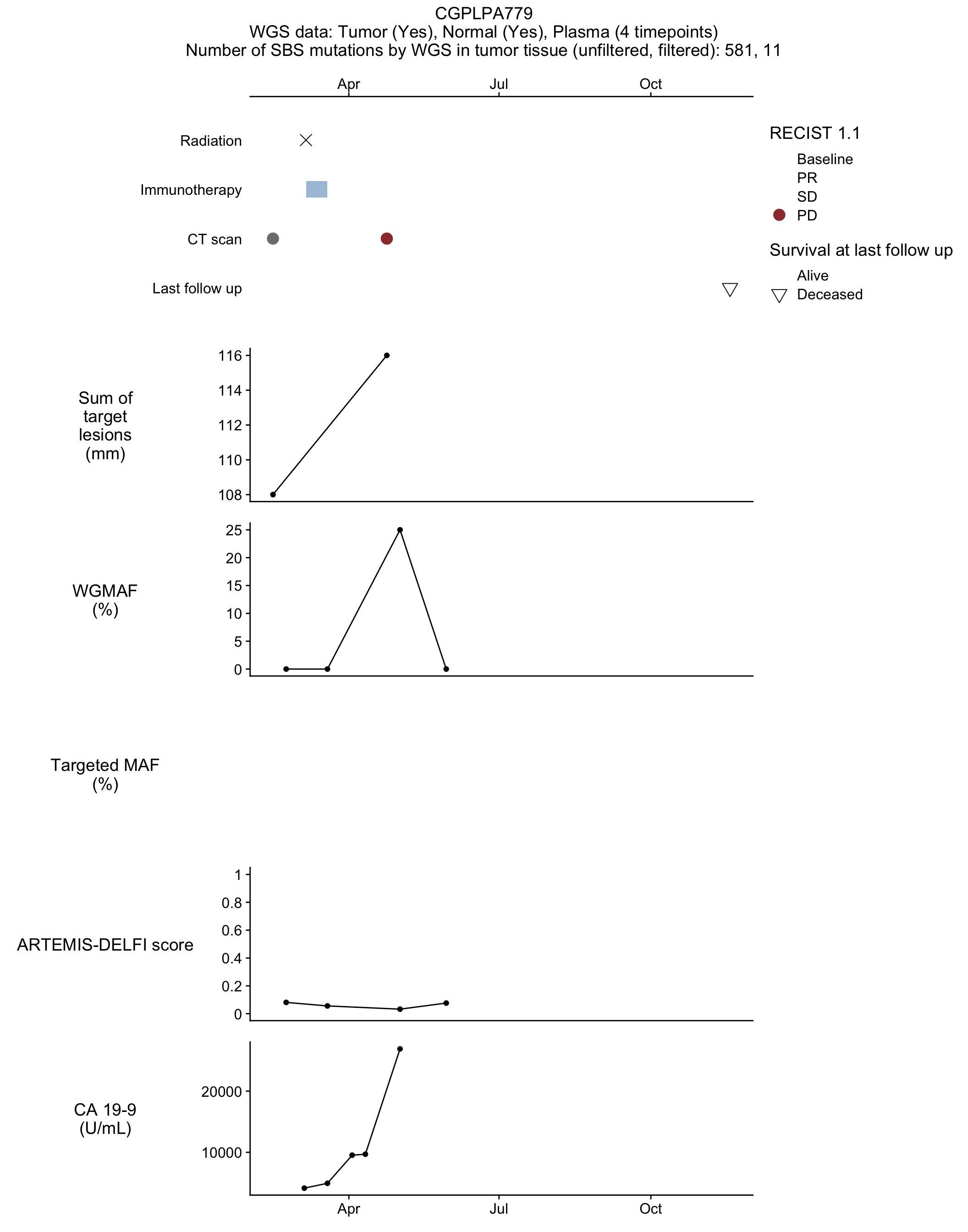 CGPLPA779
WGS data: Tumor (Yes), Normal (Yes), Plasma (4 timepoints)
Number of SBS mutations by WGS in tumor tissue (unfiltered, filtered): 581, 11

Apr Jul Oct

Radiation

Immunotherapy

CT scan

Last follow up

RECIST 1.1
Baseline
PR
SD
PD

Survival at last follow up
Alive
Deceased

Sum of target lesions (mm)

116
114
112
110
108

WGMAF (%)

25
20
15
10
5
0

Targeted MAF (%)

ARTEMIS-DELFI score

1
0.8
0.6
0.4
0.2
0

CA 19-9 (U/mL)

20000
10000

Apr Jul Oct